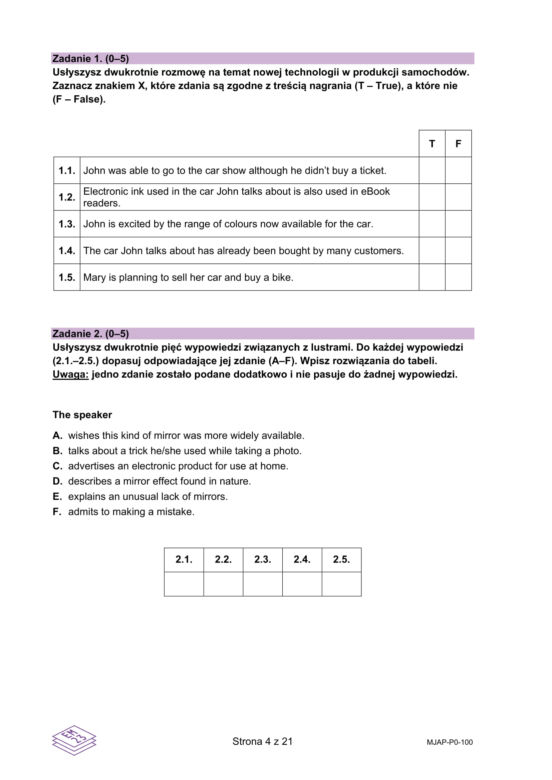 Zadanie 1. (0–5)
Usłyszysz dwukrotnie rozmowę na temat nowej technologii w produkcji samochodów. Zaznacz znakiem X, które zdania są zgodne z treścią nagrania (T – True), a które nie (F – False).

| | | T | F |
|---|---|---|---|
| 1.1. | John was able to go to the car show although he didn't buy a ticket. | | |
| 1.2. | Electronic ink used in the car John talks about is also used in eBook readers. | | |
| 1.3. | John is excited by the range of colours now available for the car. | | |
| 1.4. | The car John talks about has already been bought by many customers. | | |
| 1.5. | Mary is planning to sell her car and buy a bike. | | |

Zadanie 2. (0–5)
Usłyszysz dwukrotnie pięć wypowiedzi związanych z lustrami. Do każdej wypowiedzi (2.1.–2.5.) dopasuj odpowiadające jej zdanie (A–F). Wpisz rozwiązania do tabeli.
Uwaga: jedno zdanie zostało podane dodatkowo i nie pasuje do żadnej wypowiedzi.

The speaker
A. wishes this kind of mirror was more widely available.
B. talks about a trick he/she used while taking a photo.
C. advertises an electronic product for use at home.
D. describes a mirror effect found in nature.
E. explains an unusual lack of mirrors.
F. admits to making a mistake.

| 2.1. | 2.2. | 2.3. | 2.4. | 2.5. |
|---|---|---|---|---|
| | | | | |

Strona 4 z 21
MJAP-P0-100